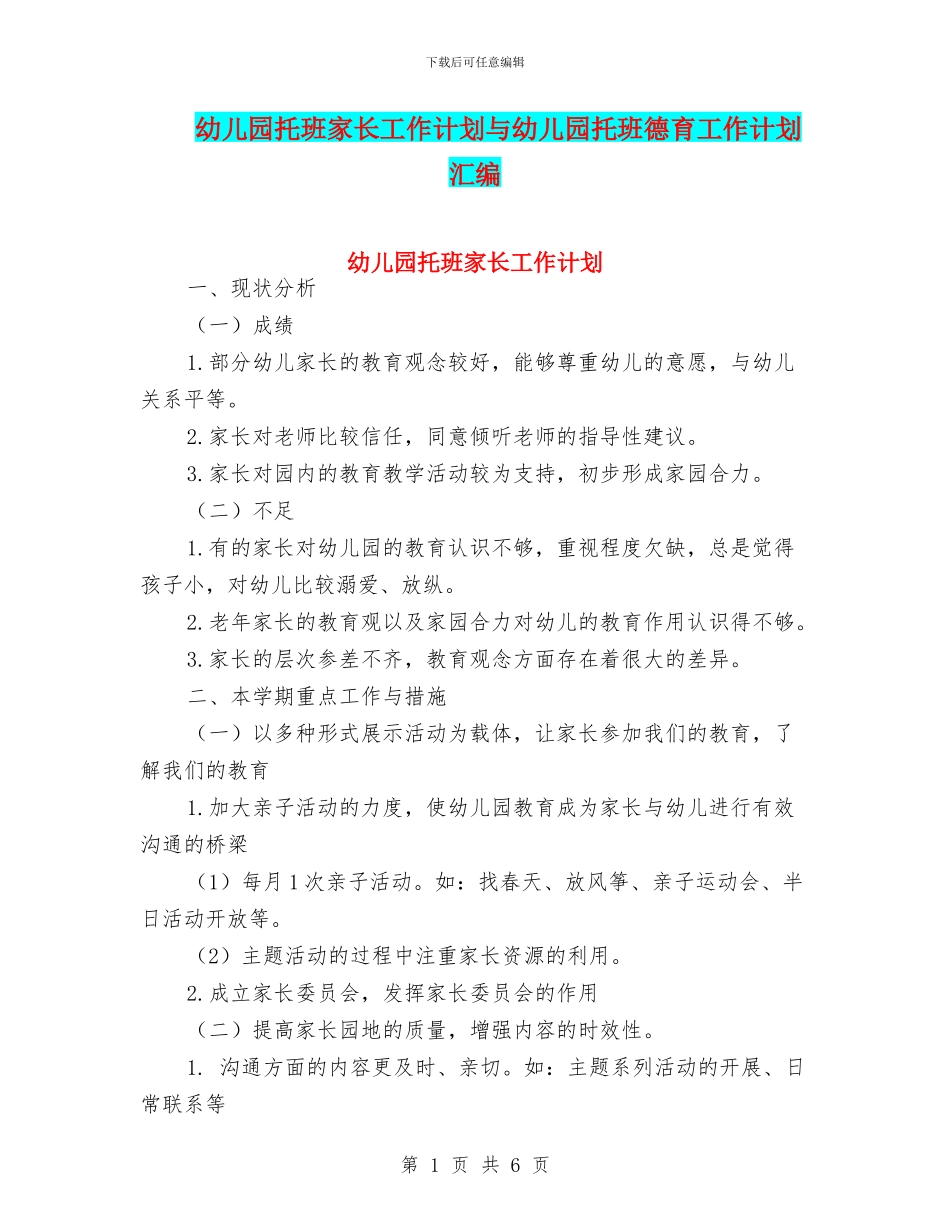 下载后可任意编辑

幼儿园托班家长工作计划与幼儿园托班德育工作计划汇编

幼儿园托班家长工作计划

一、现状分析

（一）成绩

1.部分幼儿家长的教育观念较好，能够尊重幼儿的意愿，与幼儿关系平等。

2.家长对老师比较信任，同意倾听老师的指导性建议。

3.家长对园内的教育教学活动较为支持，初步形成家园合力。

（二）不足

1.有的家长对幼儿园的教育认识不够，重视程度欠缺，总是觉得孩子小，对幼儿比较溺爱、放纵。

2.老年家长的教育观以及家园合力对幼儿的教育作用认识得不够。

3.家长的层次参差不齐，教育观念方面存在着很大的差异。

二、本学期重点工作与措施

（一）以多种形式展示活动为载体，让家长参加我们的教育，了解我们的教育

1.加大亲子活动的力度，使幼儿园教育成为家长与幼儿进行有效沟通的桥梁

（1）每月1次亲子活动。如：找春天、放风筝、亲子运动会、半日活动开放等。

（2）主题活动的过程中注重家长资源的利用。

2.成立家长委员会，发挥家长委员会的作用

（二）提高家长园地的质量，增强内容的时效性。

1. 沟通方面的内容更及时、亲切。如：主题系列活动的开展、日常联系等

第 1 页 共 6 页